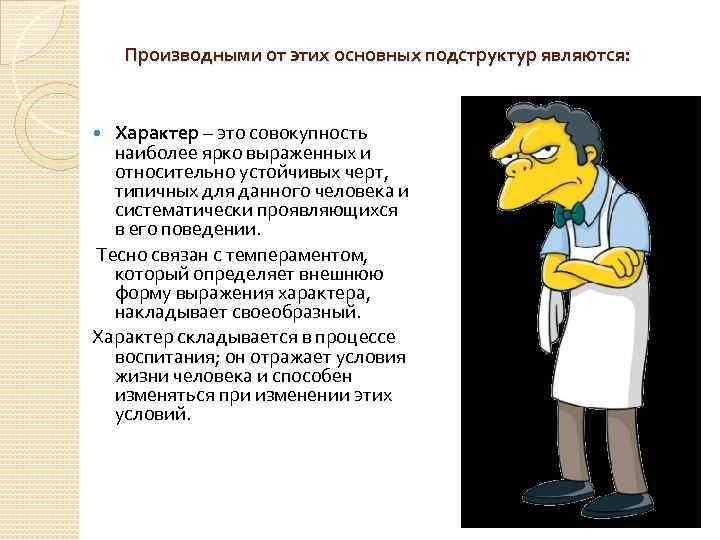 Производными от этих основных подструктур являются:

• Характер – это совокупность наиболее ярко выраженных и относительно устойчивых черт, типичных для данного человека и систематически проявляющихся в его поведении.

Тесно связан с темпераментом, который определяет внешнюю форму выражения характера, накладывает своеобразный.

Характер складывается в процессе воспитания; он отражает условия жизни человека и способен изменяться при изменении этих условий.